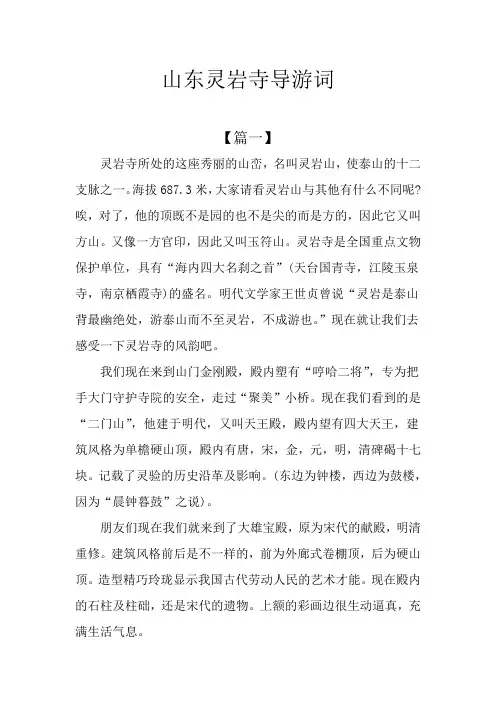 山东灵岩寺导游词

【篇一】

灵岩寺所处的这座秀丽的山峦，名叫灵岩山，使泰山的十二支脉之一。海拔 687.3 米，大家请看灵岩山与其他有什么不同呢?唉，对了，他的顶既不是园的也不是尖的而是方的，因此它又叫方山。又像一方官印，因此又叫玉符山。灵岩寺是全国重点文物保护单位，具有“海内四大名刹之首”(天台国青寺，江陵玉泉寺，南京栖霞寺)的盛名。明代文学家王世贞曾说“灵岩是泰山背最幽绝处，游泰山而不至灵岩，不成游也。”现在就让我们去感受一下灵岩寺的风韵吧。

我们现在来到山门金刚殿，殿内塑有“哼哈二将”，专为把手大门守护寺院的安全，走过“聚美”小桥。现在我们看到的是“二门山”，他建于明代，又叫天王殿，殿内望有四大天王，建筑风格为单檐硬山顶，殿内有唐，宋，金，元，明，清碑碣十七块。记载了灵验的历史沿革及影响。(东边为钟楼，西边为鼓楼，因为“晨钟暮鼓”之说)。

朋友们现在我们就来到了大雄宝殿，原为宋代的献殿，明清重修。建筑风格前后是不一样的，前为外廊式卷棚顶，后为硬山顶。造型精巧玲珑显示我国古代劳动人民的艺术才能。现在殿内的石柱及柱础，还是宋代的遗物。上额的彩画边很生动逼真，充满生活气息。